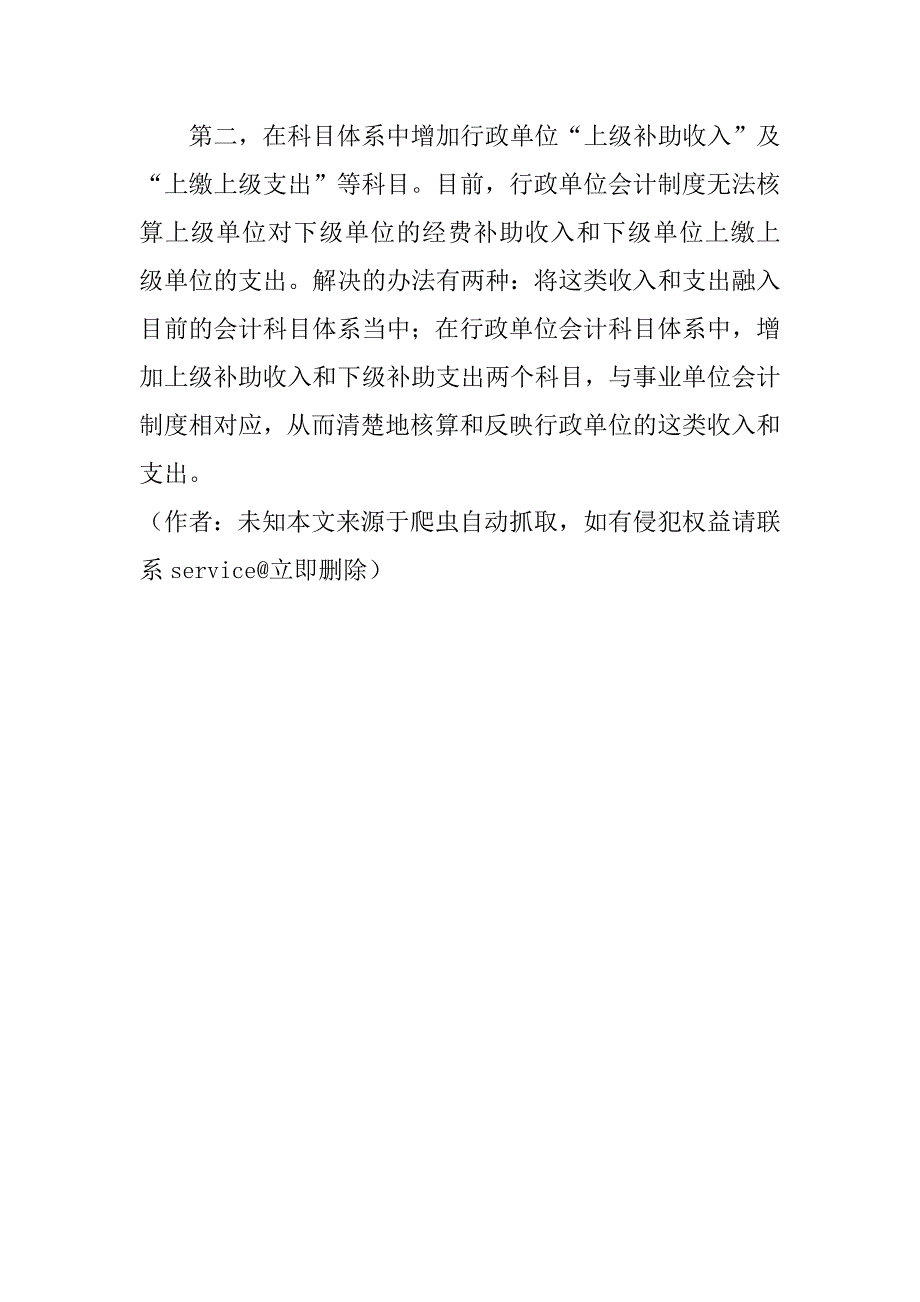 第二，在科目体系中增加行政单位“上级补助收入”及“上缴上级支出”等科目。目前，行政单位会计制度无法核算上级单位对下级单位的经费补助收入和下级单位上缴上级单位的支出。解决的办法有两种：将这类收入和支出融入目前的会计科目体系当中；在行政单位会计科目体系中，增加上级补助收入和下级补助支出两个科目，与事业单位会计制度相对应，从而清楚地核算和反映行政单位的这类收入和支出。

（作者：未知本文来源于爬虫自动抓取，如有侵犯权益请联系 service@立即删除）